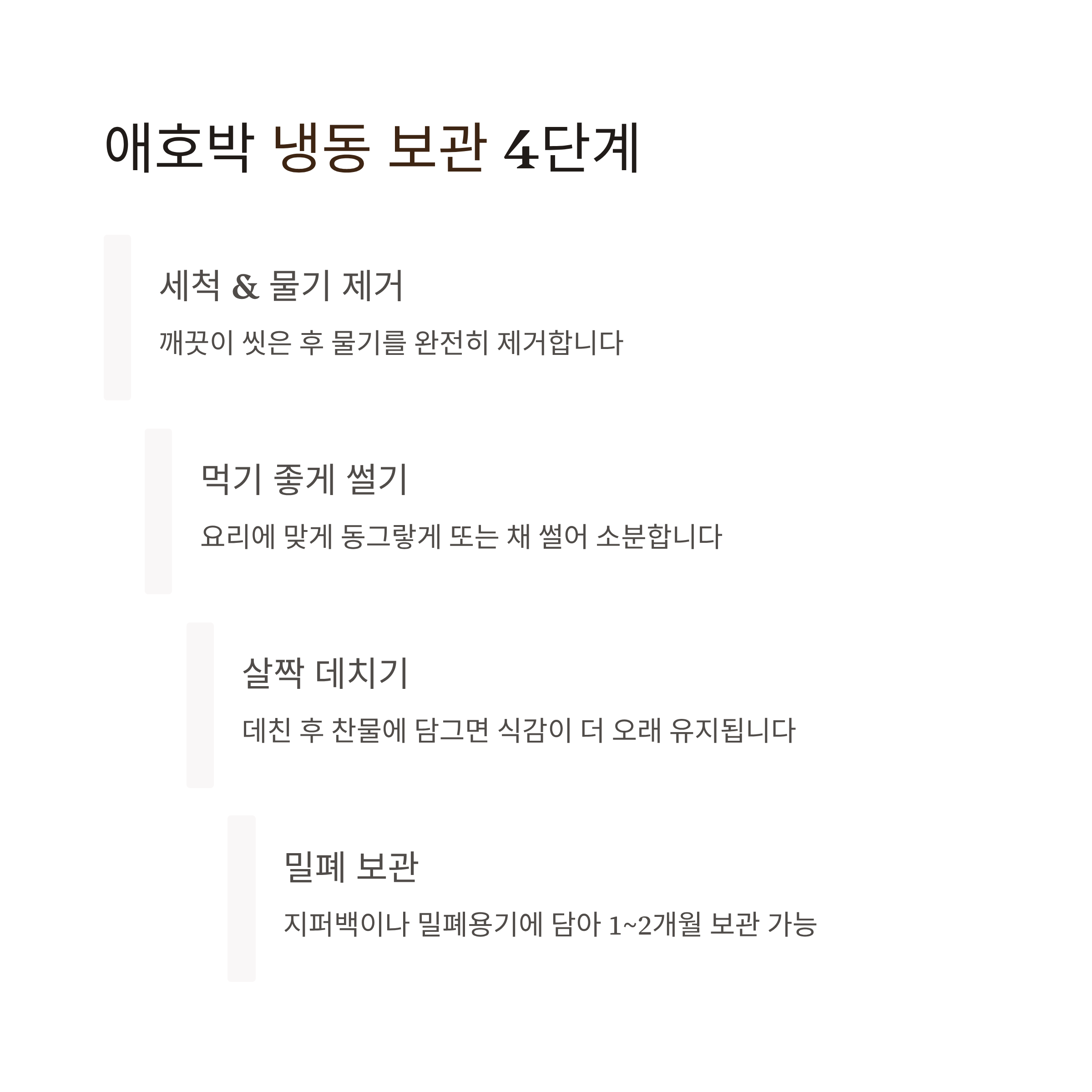 애호박 냉동 보관 4단계

세척 & 물기 제거

깨끗이 씻은 후 물기를 완전히 제거합니다

먹기 좋게 썰기

요리에 맞게 동그랗게 또는 채 썰어 소분합니다

살짝 데치기

데친 후 찬물에 담그면 식감이 더 오래 유지됩니다

밀폐 보관

지퍼백이나 밀폐용기에 담아 1~2개월 보관 가능